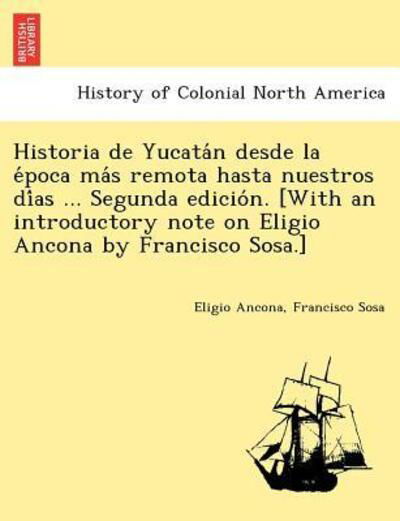 BRITISH LIBRARY

History of Colonial North America

Historia de Yucatán desde la época más remota hasta nuestros dîas ... Segunda edición. [With an introductory note on Eligio Ancona by Francisco Sosa.]

Eligio Ancona, Francisco Sosa